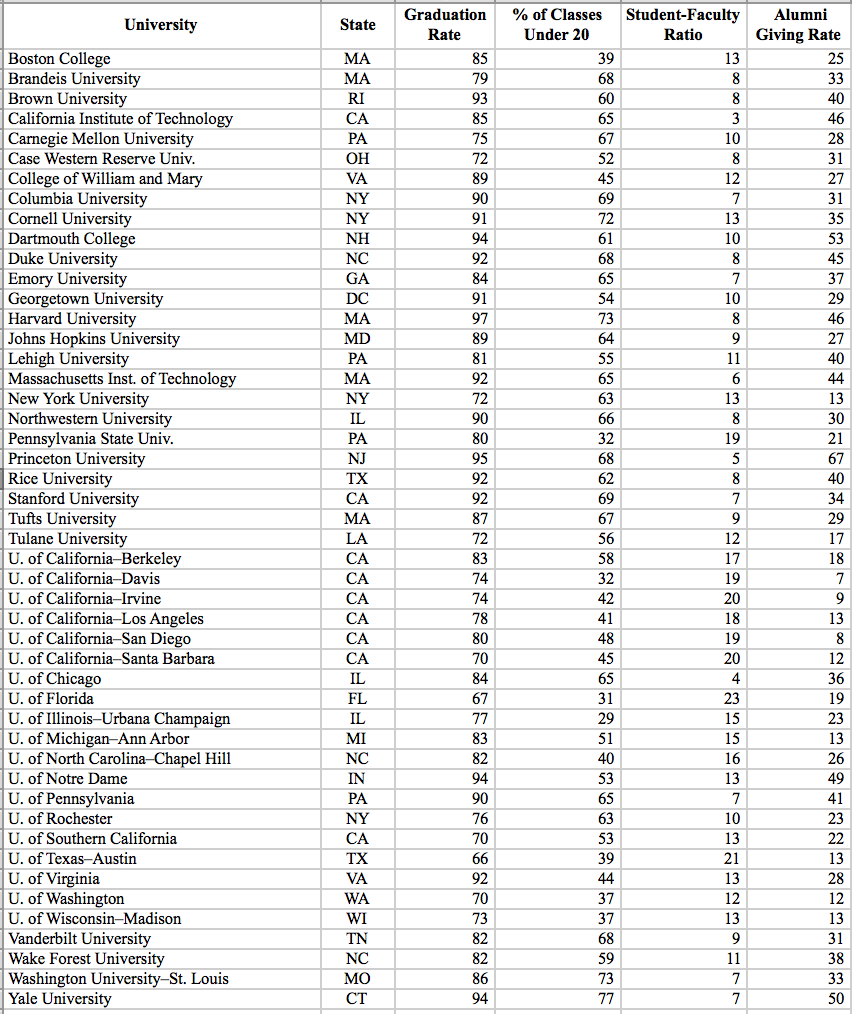 | University | State | Graduation Rate | % of Classes Under 20 | Student-Faculty Ratio | Alumni Giving Rate |
|---|---|---|---|---|---|
| Boston College | MA | 85 | 39 | 13 | 25 |
| Brandeis University | MA | 79 | 68 | 8 | 33 |
| Brown University | RI | 93 | 60 | 8 | 40 |
| California Institute of Technology | CA | 85 | 65 | 3 | 46 |
| Carnegie Mellon University | PA | 75 | 67 | 10 | 28 |
| Case Western Reserve Univ. | OH | 72 | 52 | 8 | 31 |
| College of William and Mary | VA | 89 | 45 | 12 | 27 |
| Columbia University | NY | 90 | 69 | 7 | 31 |
| Cornell University | NY | 91 | 72 | 13 | 35 |
| Dartmouth College | NH | 94 | 61 | 10 | 53 |
| Duke University | NC | 92 | 68 | 8 | 45 |
| Emory University | GA | 84 | 65 | 7 | 37 |
| Georgetown University | DC | 91 | 54 | 10 | 29 |
| Harvard University | MA | 97 | 73 | 8 | 46 |
| Johns Hopkins University | MD | 89 | 64 | 9 | 27 |
| Lehigh University | PA | 81 | 55 | 11 | 40 |
| Massachusetts Inst. of Technology | MA | 92 | 65 | 6 | 44 |
| New York University | NY | 72 | 63 | 13 | 13 |
| Northwestern University | IL | 90 | 66 | 8 | 30 |
| Pennsylvania State Univ. | PA | 80 | 32 | 19 | 21 |
| Princeton University | NJ | 95 | 68 | 5 | 67 |
| Rice University | TX | 92 | 62 | 8 | 40 |
| Stanford University | CA | 92 | 69 | 7 | 34 |
| Tufts University | MA | 87 | 67 | 9 | 29 |
| Tulane University | LA | 72 | 56 | 12 | 17 |
| U. of California–Berkeley | CA | 83 | 58 | 17 | 18 |
| U. of California–Davis | CA | 74 | 32 | 19 | 7 |
| U. of California–Irvine | CA | 74 | 42 | 20 | 9 |
| U. of California–Los Angeles | CA | 78 | 41 | 18 | 13 |
| U. of California–San Diego | CA | 80 | 48 | 19 | 8 |
| U. of California–Santa Barbara | CA | 70 | 45 | 20 | 12 |
| U. of Chicago | IL | 84 | 65 | 4 | 36 |
| U. of Florida | FL | 67 | 31 | 23 | 19 |
| U. of Illinois–Urbana Champaign | IL | 77 | 29 | 15 | 23 |
| U. of Michigan–Ann Arbor | MI | 83 | 51 | 15 | 13 |
| U. of North Carolina–Chapel Hill | NC | 82 | 40 | 16 | 26 |
| U. of Notre Dame | IN | 94 | 53 | 13 | 49 |
| U. of Pennsylvania | PA | 90 | 65 | 7 | 41 |
| U. of Rochester | NY | 76 | 63 | 10 | 23 |
| U. of Southern California | CA | 70 | 53 | 13 | 22 |
| U. of Texas–Austin | TX | 66 | 39 | 21 | 13 |
| U. of Virginia | VA | 92 | 44 | 13 | 28 |
| U. of Washington | WA | 70 | 37 | 12 | 12 |
| U. of Wisconsin–Madison | WI | 73 | 37 | 13 | 13 |
| Vanderbilt University | TN | 82 | 68 | 9 | 31 |
| Wake Forest University | NC | 82 | 59 | 11 | 38 |
| Washington University–St. Louis | MO | 86 | 73 | 7 | 33 |
| Yale University | CT | 94 | 77 | 7 | 50 |